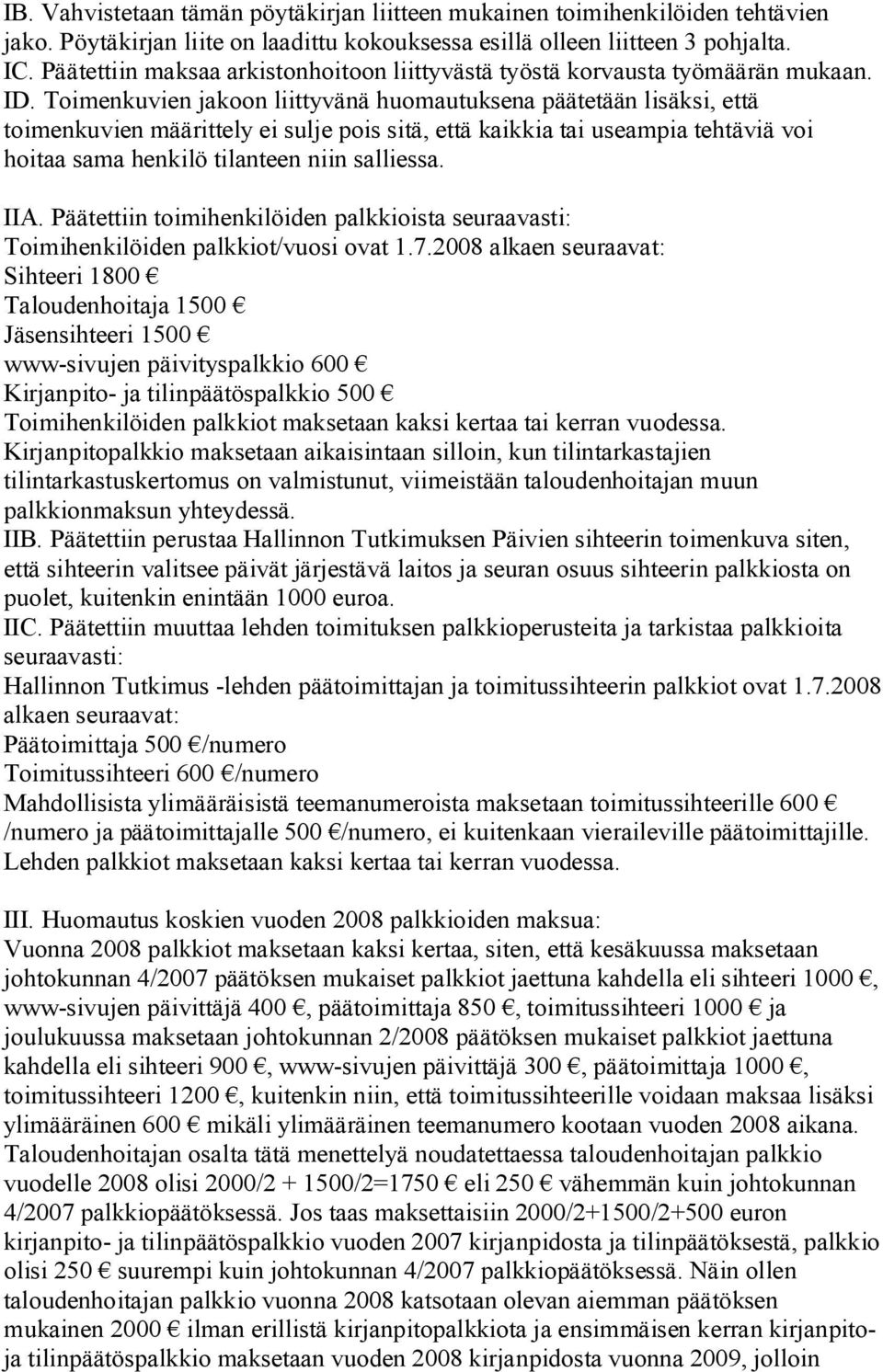 IB. Vahvistetaan tämän pöytäkirjan liitteen mukainen toimihenkilöiden tehtävien jako. Pöytäkirjan liite on laadittu kokouksessa esillä olleen liitteen 3 pohjalta.
IC. Päätettiin maksaa arkistonhoitoon liittyvästä työstä korvausta työmäärän mukaan.
ID. Toimenkuvien jakoon liittyvänä huomautuksena päätetään lisäksi, että toimenkuvien määrittely ei sulje pois sitä, että kaikkia tai useampia tehtäviä voi hoitaa sama henkilö tilanteen niin salliessa.

IIA. Päätettiin toimihenkilöiden palkkioista seuraavasti:
Toimihenkilöiden palkkiot/vuosi ovat 1.7.2008 alkaen seuraavat:
Sihteeri 1800 €
Taloudenhoitaja 1500 €
Jäsensihteeri 1500 €
www-sivujen päivityspalkkio 600 €
Kirjanpito- ja tilinpäätöspalkkio 500 €
Toimihenkilöiden palkkiot maksetaan kaksi kertaa tai kerran vuodessa.
Kirjanpitopalkkio maksetaan aikaisintaan silloin, kun tilintarkastajien tilintarkastuskertomus on valmistunut, viimeistään taloudenhoitajan muun palkkionmaksun yhteydessä.
IIB. Päätettiin perustaa Hallinnon Tutkimuksen Päivien sihteerin toimenkuva siten, että sihteerin valitsee päivät järjestävä laitos ja seuran osuus sihteerin palkkiosta on puolet, kuitenkin enintään 1000 euroa.
IIC. Päätettiin muuttaa lehden toimituksen palkkioperusteita ja tarkistaa palkkioita seuraavasti:
Hallinnon Tutkimus -lehden päätoimittajan ja toimitussihteerin palkkiot ovat 1.7.2008 alkaen seuraavat:
Päätoimittaja 500 €/numero
Toimitussihteeri 600 €/numero
Mahdollisista ylimääräisistä teemanumeroista maksetaan toimitussihteerille 600 € /numero ja päätoimittajalle 500 €/numero, ei kuitenkaan vieraileville päätoimittajille.
Lehden palkkiot maksetaan kaksi kertaa tai kerran vuodessa.

III. Huomautus koskien vuoden 2008 palkkioiden maksua:
Vuonna 2008 palkkiot maksetaan kaksi kertaa, siten, että kesäkuussa maksetaan johtokunnan 4/2007 päätöksen mukaiset palkkiot jaettuna kahdella eli sihteeri 1000 €, www-sivujen päivittäjä 400 €, päätoimittaja 850 €, toimitussihteeri 1000 € ja joulukuussa maksetaan johtokunnan 2/2008 päätöksen mukaiset palkkiot jaettuna kahdella eli sihteeri 900 €, www-sivujen päivittäjä 300 €, päätoimittaja 1000 €, toimitussihteeri 1200 €, kuitenkin niin, että toimitussihteerille voidaan maksaa lisäksi ylimääräinen 600 € mikäli ylimääräinen teemanumero kootaan vuoden 2008 aikana.
Taloudenhoitajan osalta tätä menettelyä noudatettaessa taloudenhoitajan palkkio vuodelle 2008 olisi 2000/2 + 1500/2=1750 € eli 250 € vähemmän kuin johtokunnan 4/2007 palkkiopäätöksessä. Jos taas maksettaisiin 2000/2+1500/2+500 euron kirjanpito- ja tilinpäätöspalkkio vuoden 2007 kirjanpidosta ja tilinpäätöksestä, palkkio olisi 250 € suurempi kuin johtokunnan 4/2007 palkkiopäätöksessä. Näin ollen taloudenhoitajan palkkio vuonna 2008 katsotaan olevan aiemman päätöksen mukainen 2000 € ilman erillistä kirjanpitopalkkiota ja ensimmäisen kerran kirjanpito- ja tilinpäätöspalkkio maksetaan vuoden 2008 kirjanpidosta vuonna 2009, jolloin